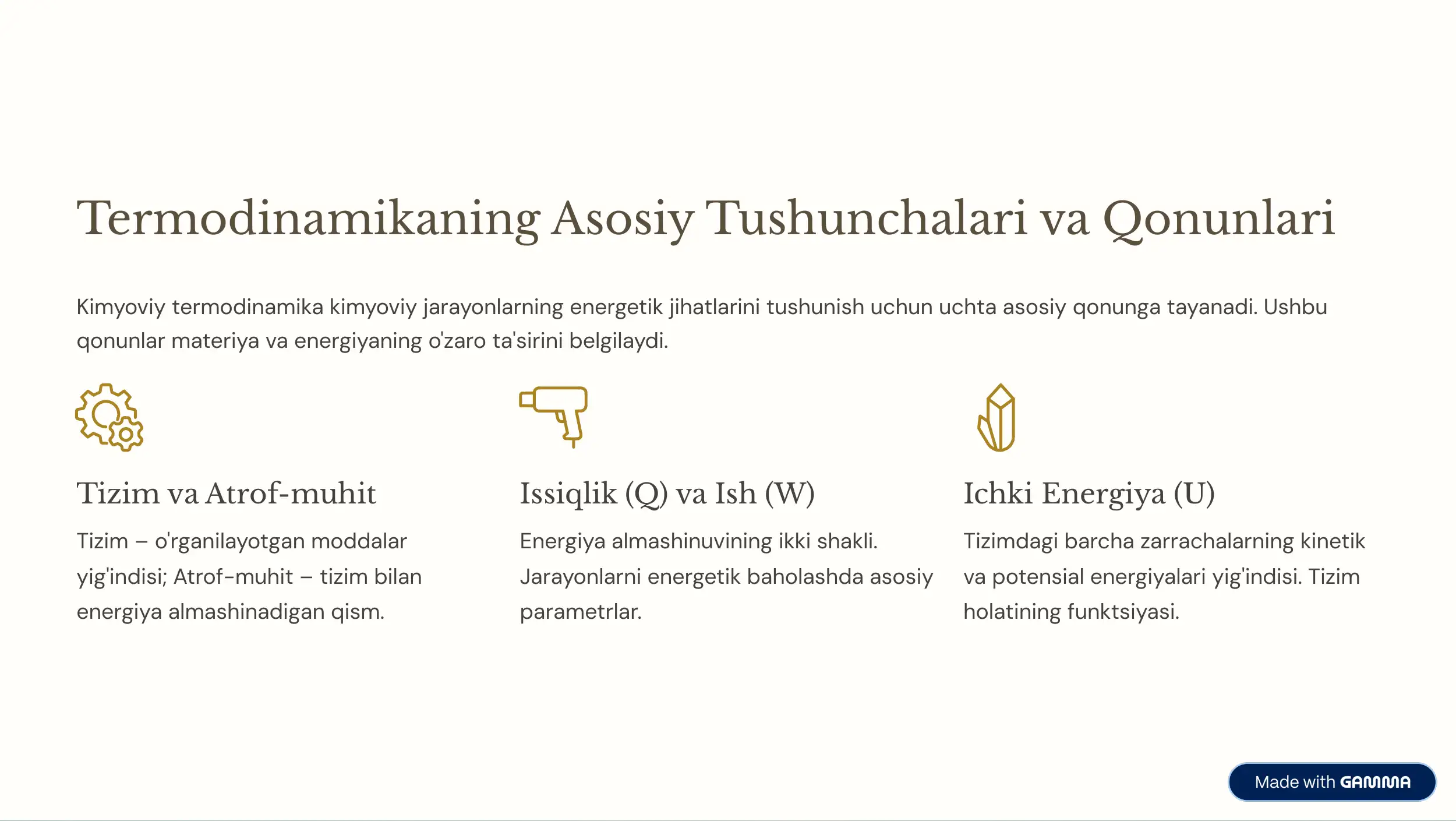 Termodinamikaning Asosiy Tushunchalari va Qonunlari

Kimyoviy termodinamika kimyoviy jarayonlarning energetik jihatlarini tushunish uchun uchta asosiy qonunga tayanadi. Ushbu qonunlar materiya va energiyaning o'zaro ta'sirini belgilaydi.

Tizim va Atrof-muhit

Tizim – o'rganilayotgan moddalar yig'indisi; Atrof-muhit – tizim bilan energiya almashinadigan qism.

Issiqlik (Q) va Ish (W)

Energiya almashinuvining ikki shakli. Jarayonlarni energetik baholashda asosiy parametrlar.

Ichki Energiya (U)

Tizimdagi barcha zarrachalarning kinetik va potensial energiyalari yig'indisi. Tizim holatining funktsiyasi.

Made with GAMMA